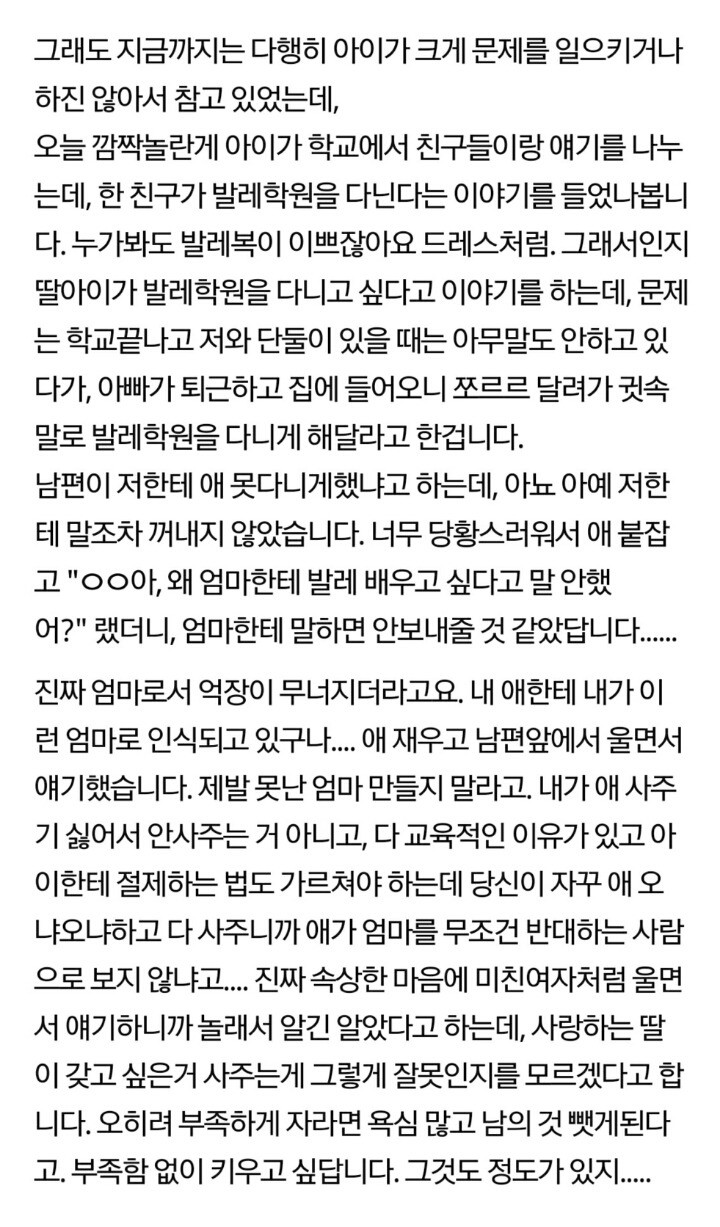 그래도 지금까지는 다행히 아이가 크게 문제를 일으키거나 하진 않아서 참고 있었는데,
오늘 깜짝놀란게 아이가 학교에서 친구들이랑 얘기를 나누는데, 한 친구가 발레학원을 다닌다는 이야기를 들었나봅니다. 누가봐도 발레복이 이쁘잖아요 드레스처럼. 그래서인지 딸아이가 발레학원을 다니고 싶다고 이야기를 하는데, 문제는 학교끝나고 저와 단둘이 있을 때는 아무말도 안하고 있다가, 아빠가 퇴근하고 집에 들어오니 쪼르르 달려가 귓속말로 발레학원을 다니게 해달라고 한겁니다.
남편이 저한테 애 못다니게했냐고 하는데, 아뇨 아예 저한테 말조차 꺼내지 않았습니다. 너무 당황스러워서 애 붙잡고 "ㅇㅇ아, 왜 엄마한테 발레 배우고 싶다고 말 안했어?" 랬더니, 엄마한테 말하면 안보내줄 것 같았답니다......

진짜 엄마로서 억장이 무너지더라고요. 내 애한테 내가 이런 엄마로 인식되고 있구나.... 애 재우고 남편앞에서 울면서 얘기했습니다. 제발 못난 엄마 만들지 말라고. 내가 애 사주기 싫어서 안사주는 거 아니고, 다 교육적인 이유가 있고 아이한테 절제하는 법도 가르쳐야 하는데 당신이 자꾸 애 오냐오냐하고 다 사주니까 애가 엄마를 무조건 반대하는 사람으로 보지 않냐고.... 진짜 속상한 마음에 미친여자처럼 울면서 얘기하니까 놀래서 알긴 알았다고 하는데, 사랑하는 딸이 갖고 싶은거 사주는게 그렇게 잘못인지를 모르겠다고 합니다. 오히려 부족하게 자라면 욕심 많고 남의 것 뺏게된다고. 부족함 없이 키우고 싶답니다. 그것도 정도가 있지.....